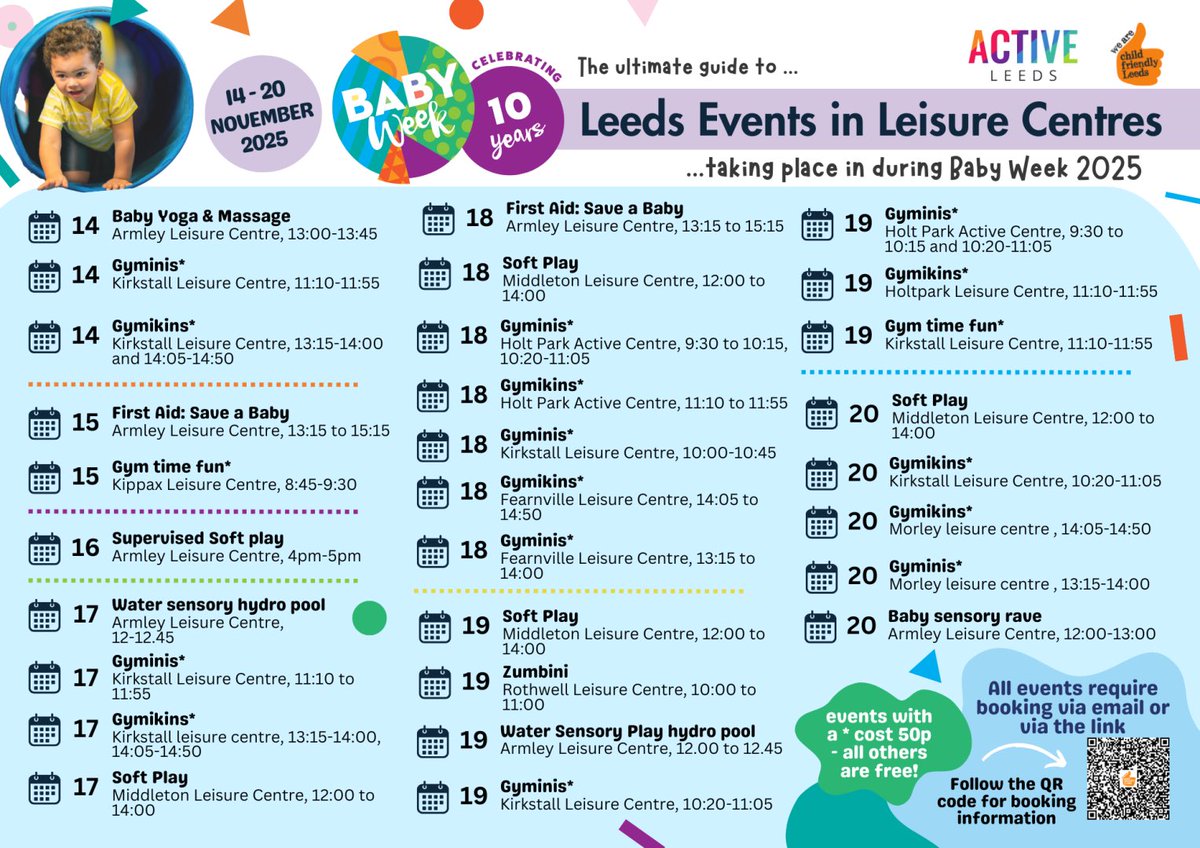 14 - 20 NOVEMBER 2025

BABY Week

CELEBRATING 10 years

The ultimate guide to ...

ACTIVE LEEDS

we are child friendly Leeds

Leeds Events in Leisure Centres

...taking place in during Baby Week 2025

14 Baby Yoga & Massage
Armley Leisure Centre, 13:00-13:45

14 Gyminis*
Kirkstall Leisure Centre, 11:10-11:55

14 Gymikins*
Kirkstall Leisure Centre, 13:15-14:00 and 14:05-14:50

15 First Aid: Save a Baby
Armley Leisure Centre, 13:15 to 15:15

15 Gym time fun*
Kippax Leisure Centre, 8:45-9:30

16 Supervised Soft play
Armley Leisure Centre, 4pm-5pm

17 Water sensory hydro pool
Armley Leisure Centre, 12-12.45

17 Gyminis*
Kirkstall Leisure Centre, 11:10 to 11:55

17 Gymikins*
Kirkstall leisure centre, 13:15-14:00, 14:05-14:50

17 Soft Play
Middleton Leisure Centre, 12:00 to 14:00

18 First Aid: Save a Baby
Armley Leisure Centre, 13:15 to 15:15

18 Soft Play
Middleton Leisure Centre, 12:00 to 14:00

18 Gyminis*
Holt Park Active Centre, 9:30 to 10:15, 10:20-11:05

18 Gymikins*
Holt Park Active Centre, 11:10 to 11:55

18 Gyminis*
Kirkstall Leisure Centre, 10:00-10:45

18 Gymikins*
Fearnville Leisure Centre, 14:05 to 14:50

18 Gyminis*
Fearnville Leisure Centre, 13:15 to 14:00

19 Soft Play
Middleton Leisure Centre, 12:00 to 14:00

19 Zumbini
Rothwell Leisure Centre, 10:00 to 11:00

19 Water Sensory Play hydro pool
Armley Leisure Centre, 12.00 to 12.45

19 Gyminis*
Kirkstall Leisure Centre, 10:20-11:05

19 Gyminis*
Holt Park Active Centre, 9:30 to 10:15 and 10:20-11:05

19 Gymikins*
Holtpark Leisure Centre, 11:10-11:55

19 Gym time fun*
Kirkstall Leisure Centre, 11:10-11:55

20 Soft Play
Middleton Leisure Centre, 12:00 to 14:00

20 Gymikins*
Kirkstall Leisure Centre, 10:20-11:05

20 Gymikins*
Morley leisure centre , 14:05-14:50

20 Gyminis*
Morley leisure centre , 13:15-14:00

20 Baby sensory rave
Armley Leisure Centre, 12:00-13:00

events with a * cost 50p - all others are free!

All events require booking via email or via the link

Follow the QR code for booking information